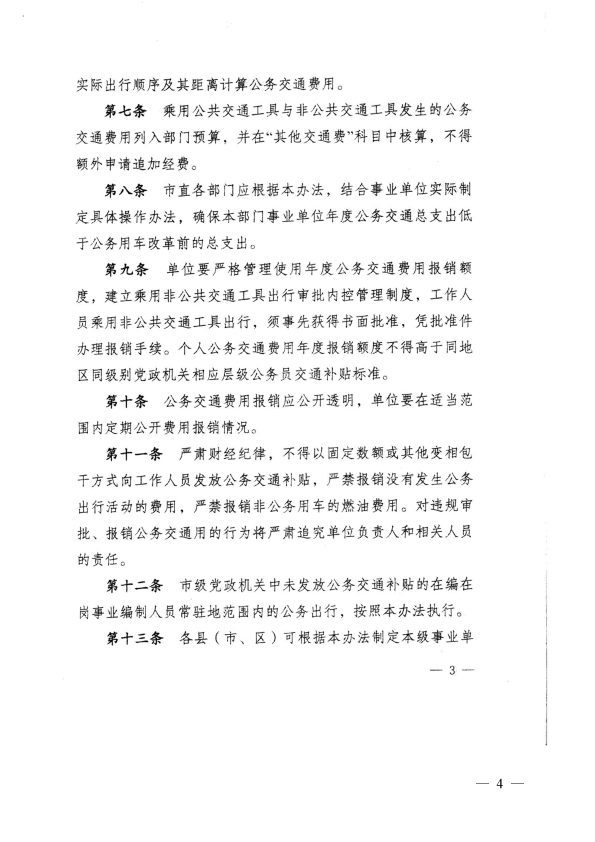 实际出行顺序及其距离计算公务交通费用。

第七条　乘用公共交通工具与非公共交通工具发生的公务交通费用列入部门预算，并在“其他交通费”科目中核算，不得额外申请追加经费。

第八条　市直各部门应根据本办法，结合事业单位实际制定具体操作办法，确保本部门事业单位年度公务交通总支出低于公务用车改革前的总支出。

第九条　单位要严格管理使用年度公务交通费用报销额度，建立乘用非公共交通工具出行审批内控管理制度，工作人员乘用非公共交通工具出行，须事先获得书面批准，凭批准件办理报销手续。个人公务交通费用年度报销额度不得高于同地区同级别党政机关相应层级公务员交通补贴标准。

第十条　公务交通费用报销应公开透明，单位要在适当范围内定期公开费用报销情况。

第十一条　严肃财经纪律，不得以固定数额或其他变相包干方式向工作人员发放公务交通补贴，严禁报销没有发生公务出行活动的费用，严禁报销非公务用车的燃油费用。对违规审批、报销公务交通用的行为将严肃追究单位负责人和相关人员的责任。

第十二条　市级党政机关中未发放公务交通补贴的在编在岗事业编制人员常驻地范围内的公务出行，按照本办法执行。

第十三条　各县（市、区）可根据本办法制定本级事业单

— 3 —

— 4 —